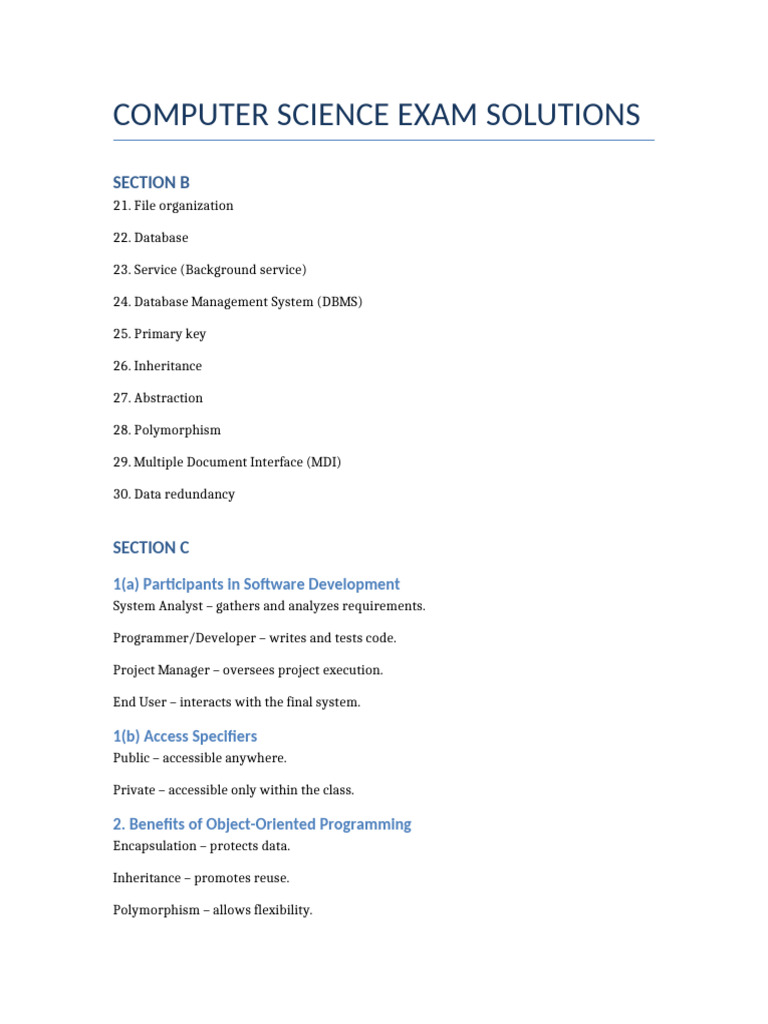 COMPUTER SCIENCE EXAM SOLUTIONS

SECTION B

21. File organization

22. Database

23. Service (Background service)

24. Database Management System (DBMS)

25. Primary key

26. Inheritance

27. Abstraction

28. Polymorphism

29. Multiple Document Interface (MDI)

30. Data redundancy

SECTION C

1(a) Participants in Software Development

System Analyst – gathers and analyzes requirements.

Programmer/Developer – writes and tests code.

Project Manager – oversees project execution.

End User – interacts with the final system.

1(b) Access Specifiers

Public – accessible anywhere.

Private – accessible only within the class.

2. Benefits of Object-Oriented Programming

Encapsulation – protects data.

Inheritance – promotes reuse.

Polymorphism – allows flexibility.